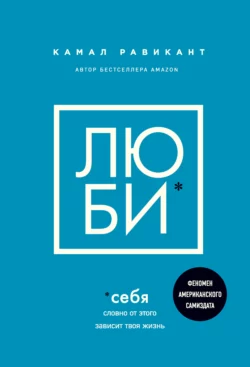 КАМАЛ РАВИКАНТ

АВТОР БЕСТСЕЛЛЕРА AMAZON

ЛЮ
БИ*

*себя
словно от этого
зависит твоя жизнь

ФЕНОМЕН
АМЕРИКАНСКОГО
САМИЗДАТА